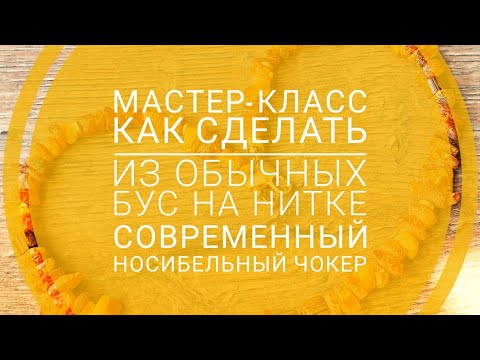 МАСТЕР-КЛАСС
КАК СДЕЛАТЬ

ИЗ ОБЫЧНЫХ
БУС НА НИТКЕ
СОВРЕМЕННЫЙ
НОСИБЕЛЬНЫЙ ЧОКЕР